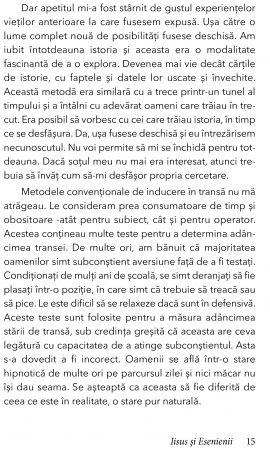 Dar apetitul mi-a fost stârnit de gustul experiențelor vieților anterioare la care fusesem expusă. Ușa către o lume complet nouă de posibilități fusese deschisă. Am iubit întotdeauna istoria și aceasta era o modalitate fascinantă de a o explora. Devenea mai vie decât cărțile de istorie, cu faptele și datele lor uscate și învechite. Această metodă era similară cu a trece printr-un tunel al timpului și a întâlni cu adevărat oameni care trăiau în trecut. Era posibil să vorbesc cu cei care trăiau istoria, în timp ce se desfășura. Da, ușa fusese deschisă și eu întrezărisem necunoscutul. Nu voi permite să mi se închidă pentru totdeauna. Dacă soțul meu nu mai era interesat, atunci trebuia să învăț cum să-mi desfășor propria cercetare.

Metodele convenționale de inducere în transă nu mă atrăgeau. Le consideram prea consumatoare de timp și obositoare -atât pentru subiect, cât și pentru operator. Acestea conțineau multe teste pentru a determina adâncimea transei. De multe ori, am bănuit că majoritatea oamenilor simt subconștient aversiune față de a fi testați. Condiționați de mulți ani de școală, se simt deranjați să fie plasați într-o poziție, în care simt că trebuie să treacă sau să pice. Le este dificil să se relaxeze dacă sunt în defensivă. Aceste teste sunt folosite pentru a măsura adâncimea stării de transă, sub credința greșită că aceasta are ceva legătură cu capacitatea de a atinge subconștientul. Asta s-a dovedit a fi incorect. Oamenii se află într-o stare hipnotică de multe ori pe parcursul zilei și nici măcar nu își dau seama. Se așteaptă ca aceasta să fie diferită de ceea ce este în realitate, o stare pur naturală.

Iisus și Esenienii 15